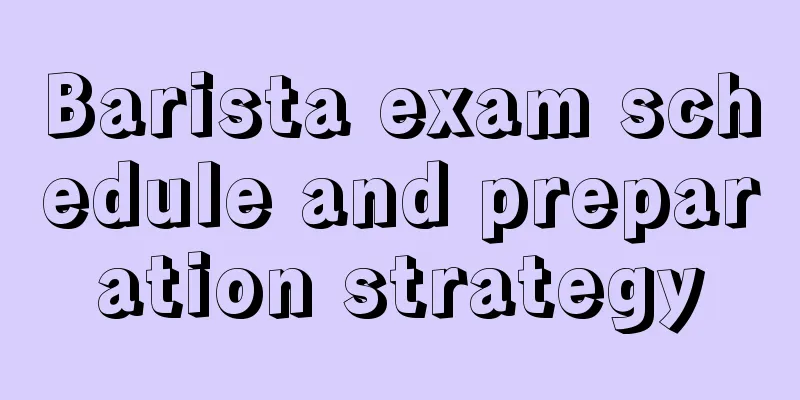 Barista exam schedule and preparation strategy